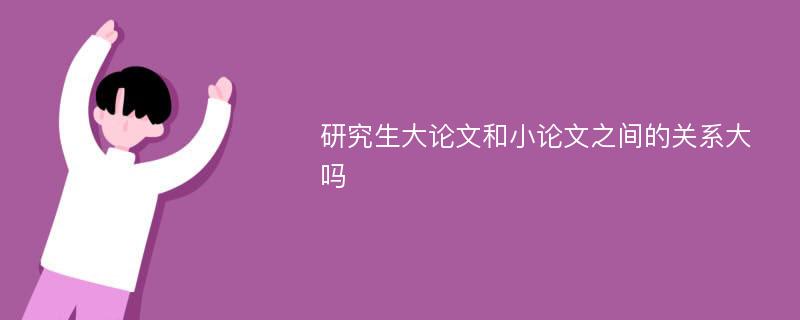 研究生大论文和小论文之间的关系大吗